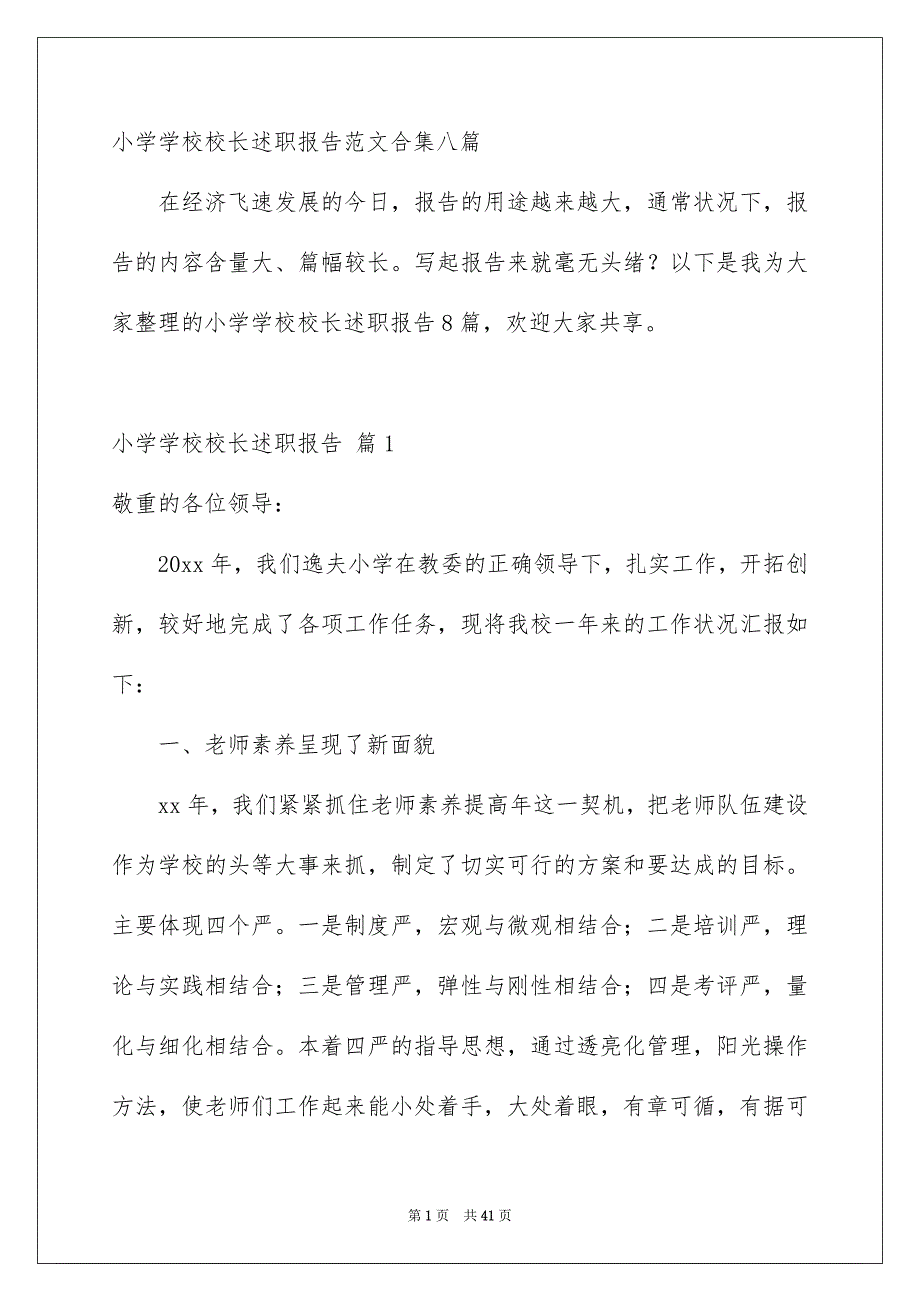 小学学校校长述职报告范文合集八篇

在经济飞速发展的今日，报告的用途越来越大，通常状况下，报告的内容含量大、篇幅较长。写起报告来就毫无头绪？以下是我为大家整理的小学学校校长述职报告8篇，欢迎大家共享。

小学学校校长述职报告 篇1

敬重的各位领导：

20xx年，我们逸夫小学在教委的正确领导下，扎实工作，开拓创新，较好地完成了各项工作任务，现将我校一年来的工作状况汇报如下：

一、老师素养呈现了新面貌

xx年，我们紧紧抓住老师素养提高年这一契机，把老师队伍建设作为学校的头等大事来抓，制定了切实可行的方案和要达成的目标。主要体现四个严。一是制度严，宏观与微观相结合；二是培训严，理论与实践相结合；三是管理严，弹性与刚性相结合；四是考评严，量化与细化相结合。本着四严的指导思想，通过透亮化管理，阳光操作方法，使老师们工作起来能小处着手，大处着眼，有章可循，有据可

第1页　共41页